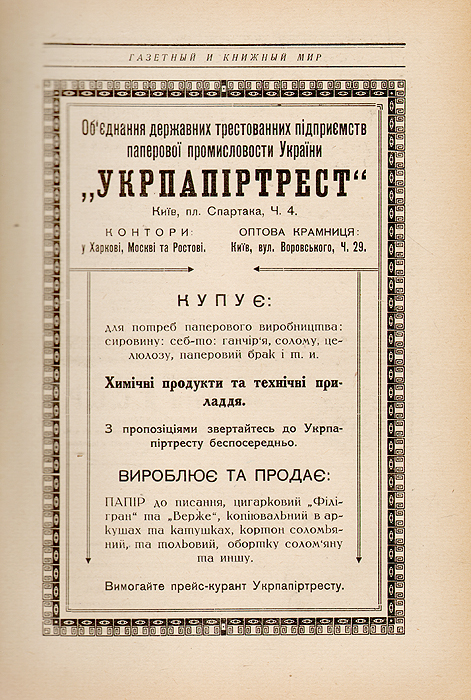 ГАЗЕТНЫЙ И КНИЖНЫЙ МИР

Об'єднання державних трестованних підприємств паперової промисловости України

„УКРПАПІРТРЕСТ“

Київ, пл. Спартака, Ч. 4.

КОНТОРИ:
у Харкові, Москві та Ростові.

ОПТОВА КРАМНИЦЯ:
Київ, вул. Воровського, Ч. 29.

КУПУЄ:

для потреб паперового виробництва: сировину: себ-то: ганчір'я, солому, целюлозу, паперовий брак і т. и.

Химічні продукти та технічні приладдя.

З пропозіціями звертайтесь до Укрпапіртресту беспосередньо.

ВИРОБЛЮЄ ТА ПРОДАЄ:

ПАПІР до писання, цигарковий „Філігран“ та „Верже“, копіювальний в аркушах та катушках, кортон соломьяний, та тольовий, обортку солом'яну та иншу.

Вимогайте прейс-курант Укрпапіртресту.